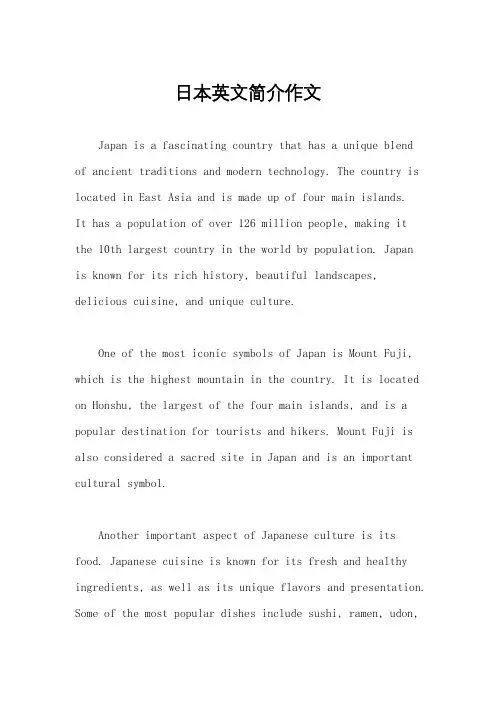 日本英文简介作文

Japan is a fascinating country that has a unique blend of ancient traditions and modern technology. The country is located in East Asia and is made up of four main islands. It has a population of over 126 million people, making it the 10th largest country in the world by population. Japan is known for its rich history, beautiful landscapes, delicious cuisine, and unique culture.

One of the most iconic symbols of Japan is Mount Fuji, which is the highest mountain in the country. It is located on Honshu, the largest of the four main islands, and is a popular destination for tourists and hikers. Mount Fuji is also considered a sacred site in Japan and is an important cultural symbol.

Another important aspect of Japanese culture is its food. Japanese cuisine is known for its fresh and healthy ingredients, as well as its unique flavors and presentation. Some of the most popular dishes include sushi, ramen, udon,